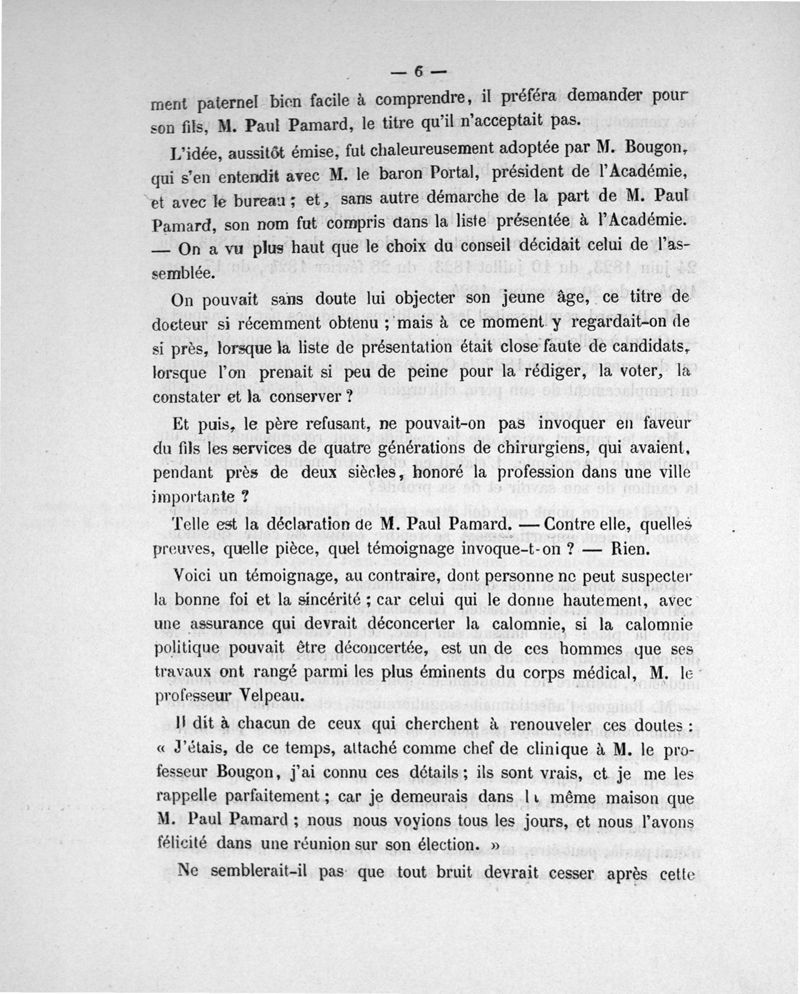 — 6 —

ment paternel bien facile à comprendre, il préféra demander pour son fils, M. Paul Pamard, le titre qu'il n'acceptait pas.

L'idée, aussitôt émise, fut chaleureusement adoptée par M. Bougon, qui s'en entendit avec M. le baron Portal, président de l'Académie, et avec le bureau ; et, sans autre démarche de la part de M. Paul Pamard, son nom fut compris dans la liste présentée à l'Académie. — On a vu plus haut que le choix du conseil décidait celui de l'assemblée.

On pouvait sans doute lui objecter son jeune âge, ce titre de docteur si récemment obtenu ; mais à ce moment y regardait-on de si près, lorsque la liste de présentation était close faute de candidats, lorsque l'on prenait si peu de peine pour la rédiger, la voter, la constater et la conserver ?

Et puis, le père refusant, ne pouvait-on pas invoquer en faveur du fils les services de quatre générations de chirurgiens, qui avaient, pendant près de deux siècles, honoré la profession dans une ville importante ?

Telle est la déclaration de M. Paul Pamard. — Contre elle, quelles preuves, quelle pièce, quel témoignage invoque-t-on ? — Rien.

Voici un témoignage, au contraire, dont personne ne peut suspecter la bonne foi et la sincérité ; car celui qui le donne hautement, avec une assurance qui devrait déconcerter la calomnie, si la calomnie politique pouvait être déconcertée, est un de ces hommes que ses travaux ont rangé parmi les plus éminents du corps médical, M. le professeur Velpeau.

Il dit à chacun de ceux qui cherchent à renouveler ces doutes : « J'étais, de ce temps, attaché comme chef de clinique à M. le professeur Bougon, j'ai connu ces détails ; ils sont vrais, et je me les rappelle parfaitement ; car je demeurais dans la même maison que M. Paul Pamard ; nous nous voyions tous les jours, et nous l'avons félicité dans une réunion sur son élection. »

Ne semblerait-il pas que tout bruit devrait cesser après cette